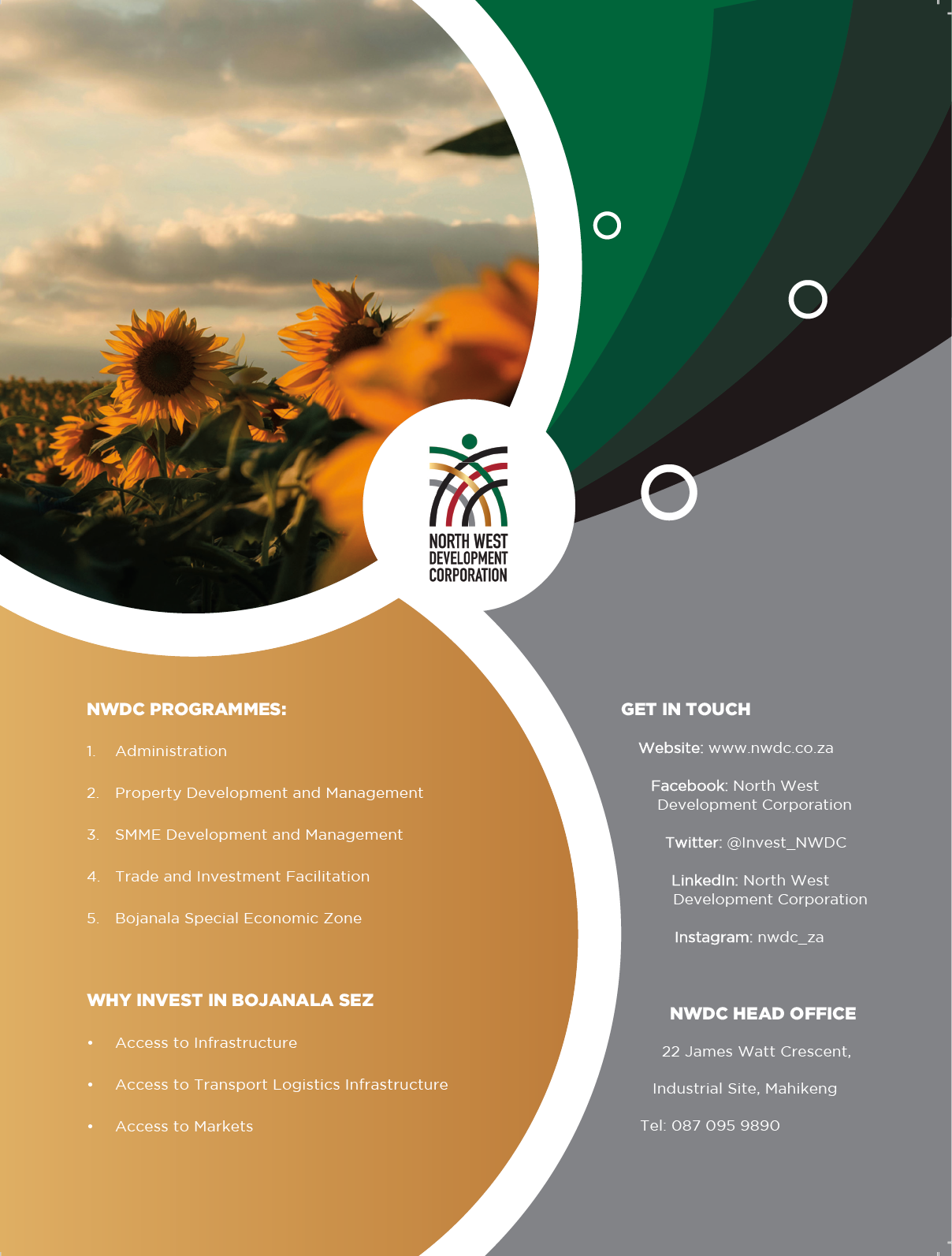 NORTH WEST
DEVELOPMENT
CORPORATION

NWDC PROGRAMMES:

1. Administration

2. Property Development and Management

3. SMME Development and Management

4. Trade and Investment Facilitation

5. Bojanala Special Economic Zone

WHY INVEST IN BOJANALA SEZ

• Access to Infrastructure

• Access to Transport Logistics Infrastructure

• Access to Markets

GET IN TOUCH

Website: www.nwdc.co.za

Facebook: North West Development Corporation

Twitter: @Invest_NWDC

LinkedIn: North West Development Corporation

Instagram: nwdc_za

NWDC HEAD OFFICE

22 James Watt Crescent,

Industrial Site, Mahikeng

Tel: 087 095 9890